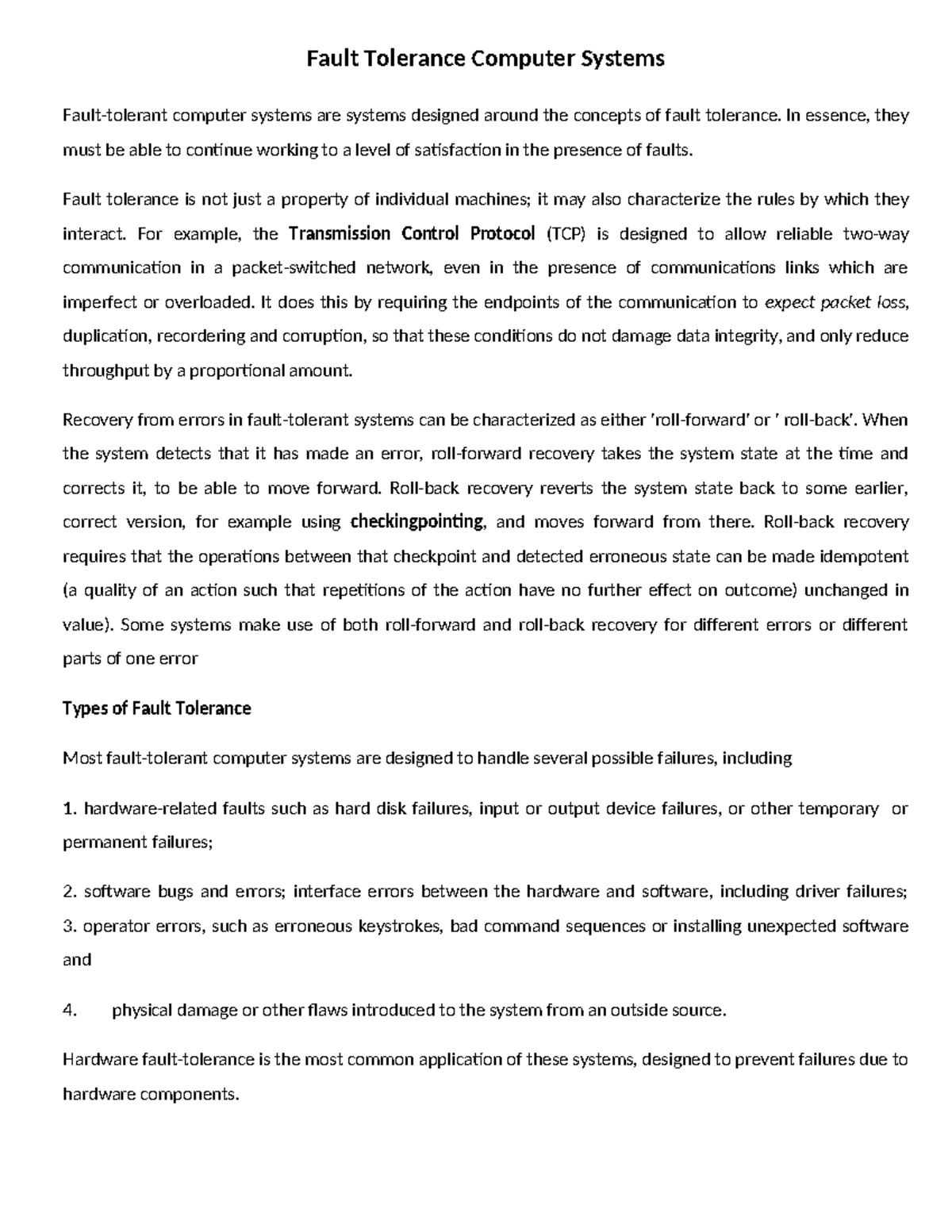 Fault Tolerance Computer Systems

Fault-tolerant computer systems are systems designed around the concepts of fault tolerance. In essence, they must be able to continue working to a level of satisfaction in the presence of faults.

Fault tolerance is not just a property of individual machines; it may also characterize the rules by which they interact. For example, the Transmission Control Protocol (TCP) is designed to allow reliable two-way communication in a packet-switched network, even in the presence of communications links which are imperfect or overloaded. It does this by requiring the endpoints of the communication to expect packet loss, duplication, recordering and corruption, so that these conditions do not damage data integrity, and only reduce throughput by a proportional amount.

Recovery from errors in fault-tolerant systems can be characterized as either 'roll-forward' or ' roll-back'. When the system detects that it has made an error, roll-forward recovery takes the system state at the time and corrects it, to be able to move forward. Roll-back recovery reverts the system state back to some earlier, correct version, for example using checkingpointing, and moves forward from there. Roll-back recovery requires that the operations between that checkpoint and detected erroneous state can be made idempotent (a quality of an action such that repetitions of the action have no further effect on outcome) unchanged in value). Some systems make use of both roll-forward and roll-back recovery for different errors or different parts of one error

Types of Fault Tolerance

Most fault-tolerant computer systems are designed to handle several possible failures, including

1. hardware-related faults such as hard disk failures, input or output device failures, or other temporary or permanent failures;

2. software bugs and errors; interface errors between the hardware and software, including driver failures; 3. operator errors, such as erroneous keystrokes, bad command sequences or installing unexpected software and

4. physical damage or other flaws introduced to the system from an outside source.

Hardware fault-tolerance is the most common application of these systems, designed to prevent failures due to hardware components.